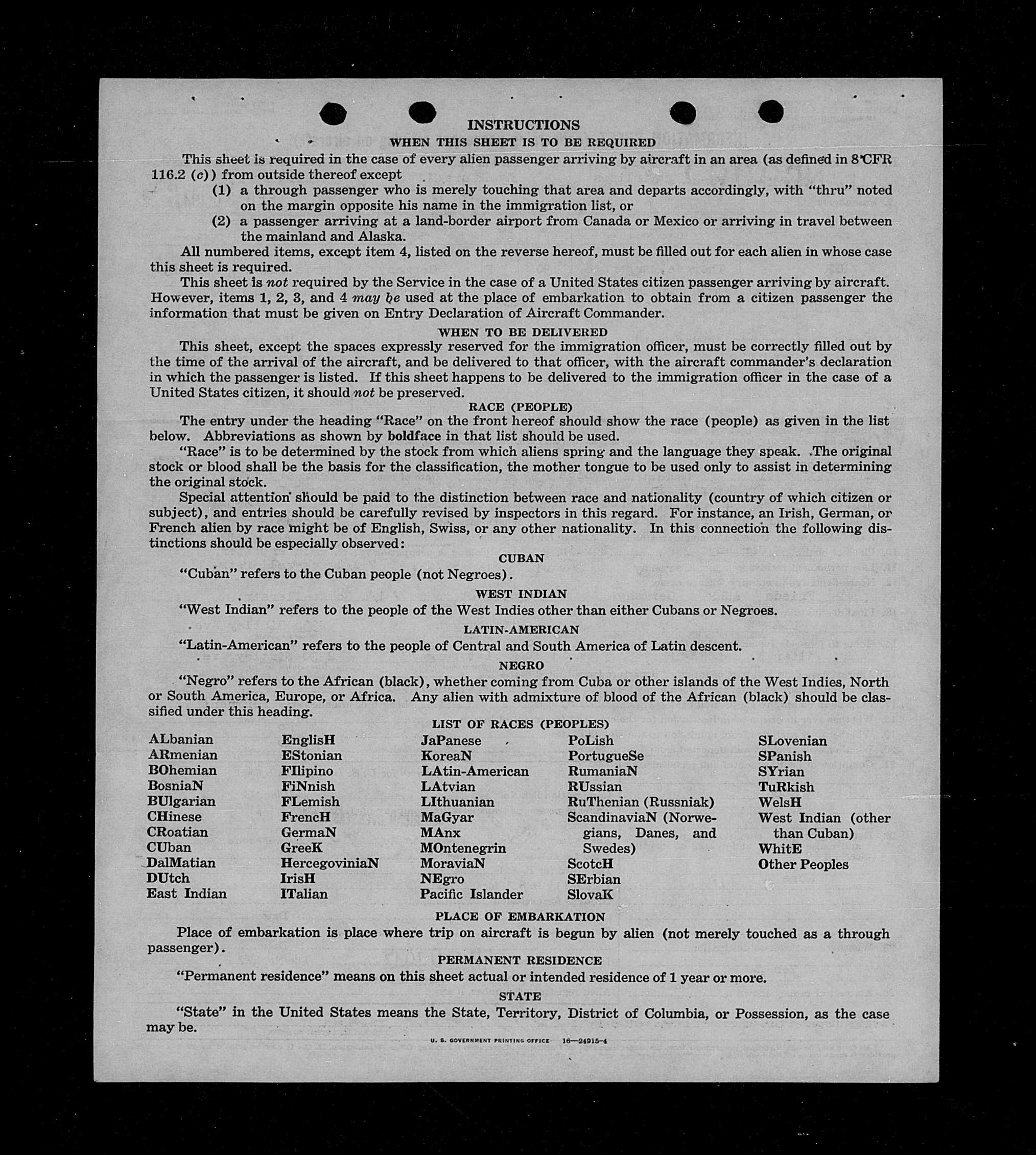 INSTRUCTIONS

WHEN THIS SHEET IS TO BE REQUIRED

This sheet is required in the case of every alien passenger arriving by aircraft in an area (as defined in 8 CFR 116.2 (c)) from outside thereof except

(1) a through passenger who is merely touching that area and departs accordingly, with "thru" noted on the margin opposite his name in the immigration list, or

(2) a passenger arriving at a land-border airport from Canada or Mexico or arriving in travel between the mainland and Alaska.

All numbered items, except item 4, listed on the reverse hereof, must be filled out for each alien in whose case this sheet is required.

This sheet is not required by the Service in the case of a United States citizen passenger arriving by aircraft. However, items 1, 2, 3, and 4 may be used at the place of embarkation to obtain from a citizen passenger the information that must be given on Entry Declaration of Aircraft Commander.

WHEN TO BE DELIVERED

This sheet, except the spaces expressly reserved for the immigration officer, must be correctly filled out by the time of the arrival of the aircraft, and be delivered to that officer, with the aircraft commander's declaration in which the passenger is listed. If this sheet happens to be delivered to the immigration officer in the case of a United States citizen, it should not be preserved.

RACE (PEOPLE)

The entry under the heading "Race" on the front hereof should show the race (people) as given in the list below. Abbreviations as shown by boldface in that list should be used.

"Race" is to be determined by the stock from which aliens spring and the language they speak. The original stock or blood shall be the basis for the classification, the mother tongue to be used only to assist in determining the original stock.

Special attention should be paid to the distinction between race and nationality (country of which citizen or subject), and entries should be carefully revised by inspectors in this regard. For instance, an Irish, German, or French alien by race might be of English, Swiss, or any other nationality. In this connection the following distinctions should be especially observed:

CUBAN

"Cuban" refers to the Cuban people (not Negroes).

WEST INDIAN

"West Indian" refers to the people of the West Indies other than either Cubans or Negroes.

LATIN-AMERICAN

"Latin-American" refers to the people of Central and South America of Latin descent.

NEGRO

"Negro" refers to the African (black), whether coming from Cuba or other islands of the West Indies, North or South America, Europe, or Africa. Any alien with admixture of blood of the African (black) should be classified under this heading.

LIST OF RACES (PEOPLES)

ALbanian
ARmenian
BOhemian
BosniaN
BUlgarian
CHinese
CRoatian
CUban
DalMatian
DUtch
East Indian

EnglisH
EStonian
FIlipino
FiNnish
FLemish
FrencH
GermaN
GreeK
HercegoviniaN
IrisH
ITalian

JaPanese
KoreaN
LAtin-American
LAtvian
LIthuanian
MaGyar
MAnx
MOntenegrin
MoraviaN
NEgro
Pacific Islander

PoLish
PortugueSe
RumaniaN
RUssian
RuThenian (Russniak)
ScandinaviaN (Norwegians, Danes, and Swedes)
ScotcH
SErbian
SlovaK

SLovenian
SPanish
SYrian
TuRkish
WelsH
West Indian (other than Cuban)
WhitE
Other Peoples

PLACE OF EMBARKATION

Place of embarkation is place where trip on aircraft is begun by alien (not merely touched as a through passenger).

PERMANENT RESIDENCE

"Permanent residence" means on this sheet actual or intended residence of 1 year or more.

STATE

"State" in the United States means the State, Territory, District of Columbia, or Possession, as the case may be.

U. S. GOVERNMENT PRINTING OFFICE 16—24915-4